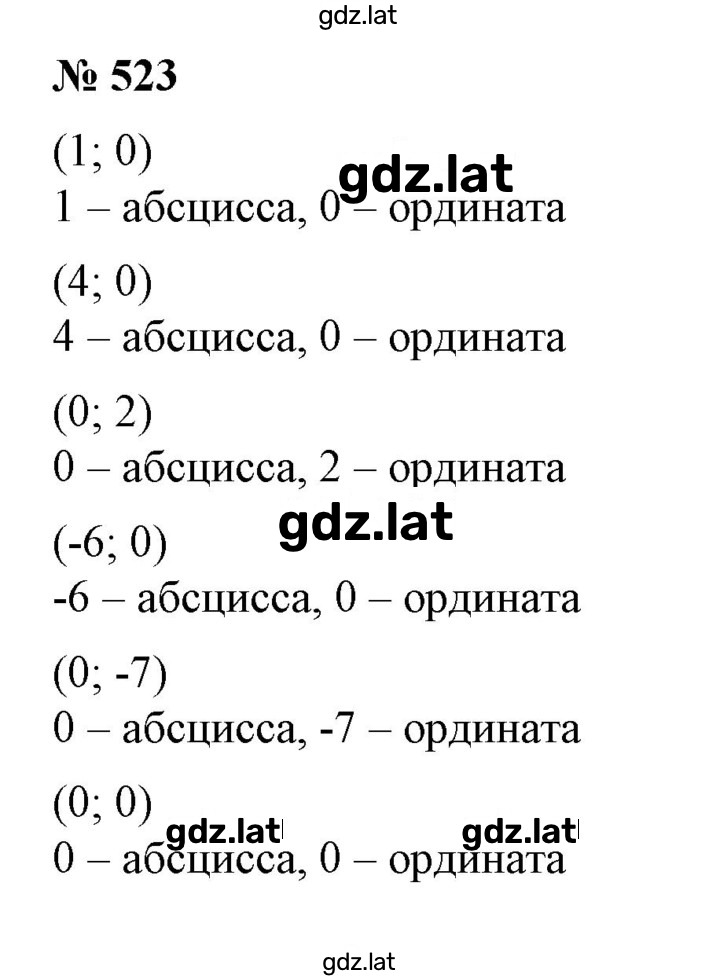 gdz.lat

№ 523

(1; 0)
gdz.lat
1 – абсцисса, 0 – ордината

(4; 0)
4 – абсцисса, 0 – ордината

(0; 2)
0 – абсцисса, 2 – ордината

gdz.lat

(-6; 0)
-6 – абсцисса, 0 – ордината

(0; -7)
0 – абсцисса, -7 – ордината

(0; 0)
gdz.lat gdz.lat
0 – абсцисса, 0 – ордината

gdz.lat